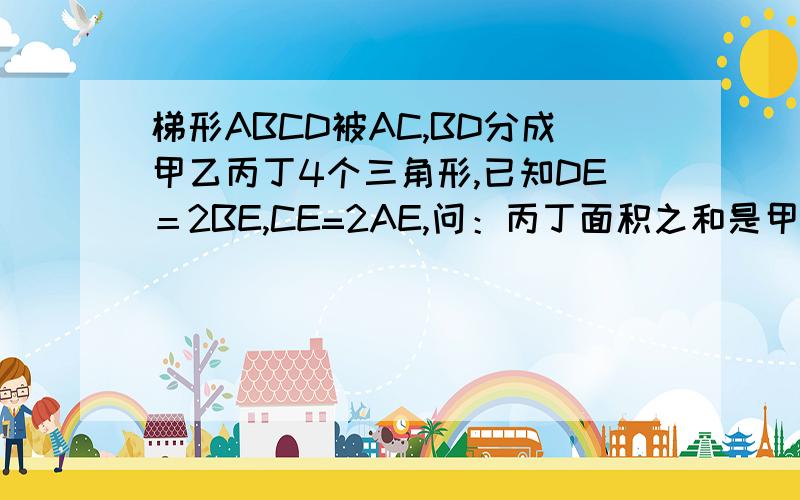 梯形ABCD被AC,BD分成甲乙丙丁4个三角形,已知DE＝2BE,CE=2AE,问：丙丁面积之和是甲